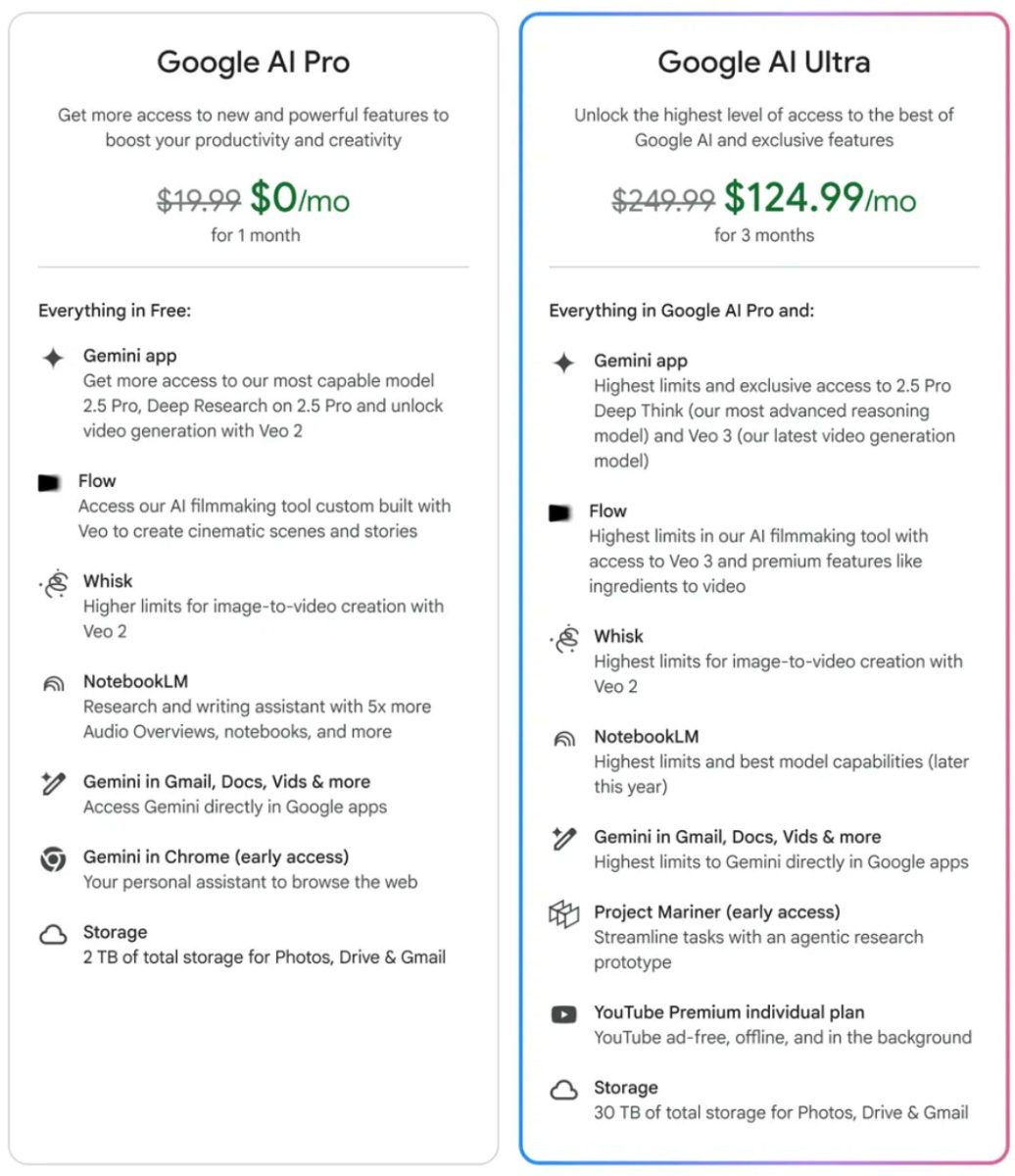 Google AI Pro

Get more access to new and powerful features to boost your productivity and creativity

~~\$19.99~~ \$0/mo
for 1 month

Everything in Free:

Gemini app
Get more access to our most capable model 2.5 Pro, Deep Research on 2.5 Pro and unlock video generation with Veo 2

Flow
Access our AI filmmaking tool custom built with Veo to create cinematic scenes and stories

Whisk
Higher limits for image-to-video creation with Veo 2

NotebookLM
Research and writing assistant with 5x more Audio Overviews, notebooks, and more

Gemini in Gmail, Docs, Vids & more
Access Gemini directly in Google apps

Gemini in Chrome (early access)
Your personal assistant to browse the web

Storage
2 TB of total storage for Photos, Drive & Gmail

Google AI Ultra

Unlock the highest level of access to the best of Google AI and exclusive features

~~\$249.99~~ \$124.99/mo
for 3 months

Everything in Google AI Pro and:

Gemini app
Highest limits and exclusive access to 2.5 Pro Deep Think (our most advanced reasoning model) and Veo 3 (our latest video generation model)

Flow
Highest limits in our AI filmmaking tool with access to Veo 3 and premium features like ingredients to video

Whisk
Highest limits for image-to-video creation with Veo 2

NotebookLM
Highest limits and best model capabilities (later this year)

Gemini in Gmail, Docs, Vids & more
Highest limits to Gemini directly in Google apps

Project Mariner (early access)
Streamline tasks with an agentic research prototype

YouTube Premium individual plan
YouTube ad-free, offline, and in the background

Storage
30 TB of total storage for Photos, Drive & Gmail